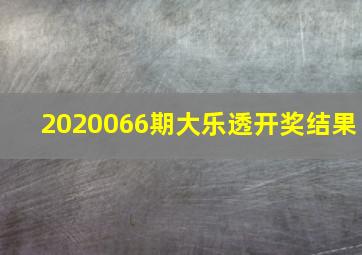 2020066期大乐透开奖结果